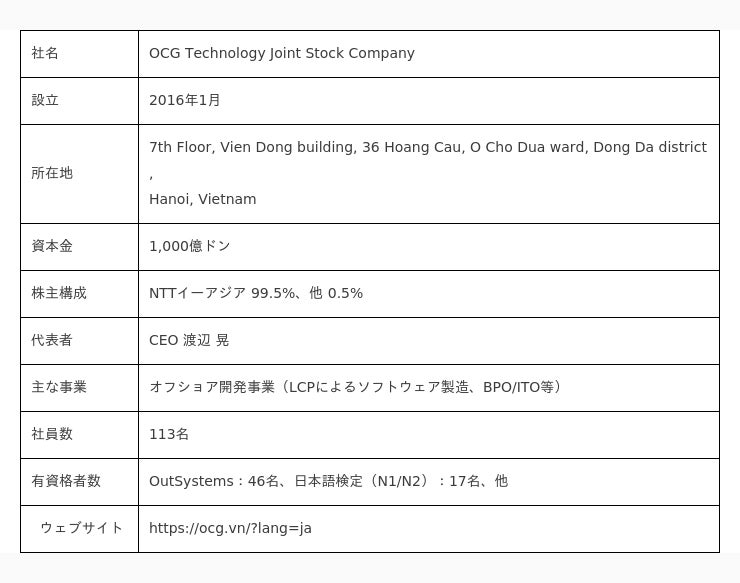 | 社名 | OCG Technology Joint Stock Company |
|---|---|
| 設立 | 2016年1月 |
| 所在地 | 7th Floor, Vien Dong building, 36 Hoang Cau, O Cho Dua ward, Dong Da district , Hanoi, Vietnam |
| 資本金 | 1,000億ドン |
| 株主構成 | NTTイーアジア 99.5%、他 0.5% |
| 代表者 | CEO 渡辺 晃 |
| 主な事業 | オフショア開発事業（LCPによるソフトウェア製造、BPO/ITO等） |
| 社員数 | 113名 |
| 有資格者数 | OutSystems：46名、日本語検定（N1/N2）：17名、他 |
| ウェブサイト | https://ocg.vn/?lang=ja |